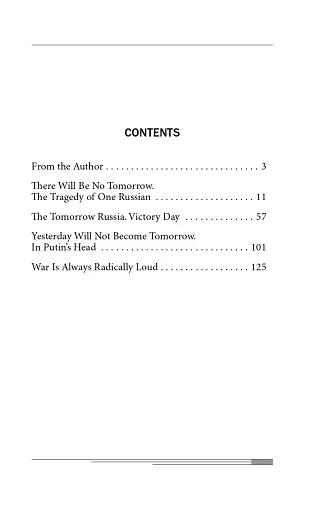 CONTENTS

From the Author . . . . . . . . . . . . . . . . . . . . . . . . . . . . . . . 3

There Will Be No Tomorrow.
The Tragedy of One Russian . . . . . . . . . . . . . . . . . . . . 11

The Tomorrow Russia. Victory Day . . . . . . . . . . . . . . 57

Yesterday Will Not Become Tomorrow.
In Putin's Head . . . . . . . . . . . . . . . . . . . . . . . . . . . . . . 101

War Is Always Radically Loud . . . . . . . . . . . . . . . . . . 125